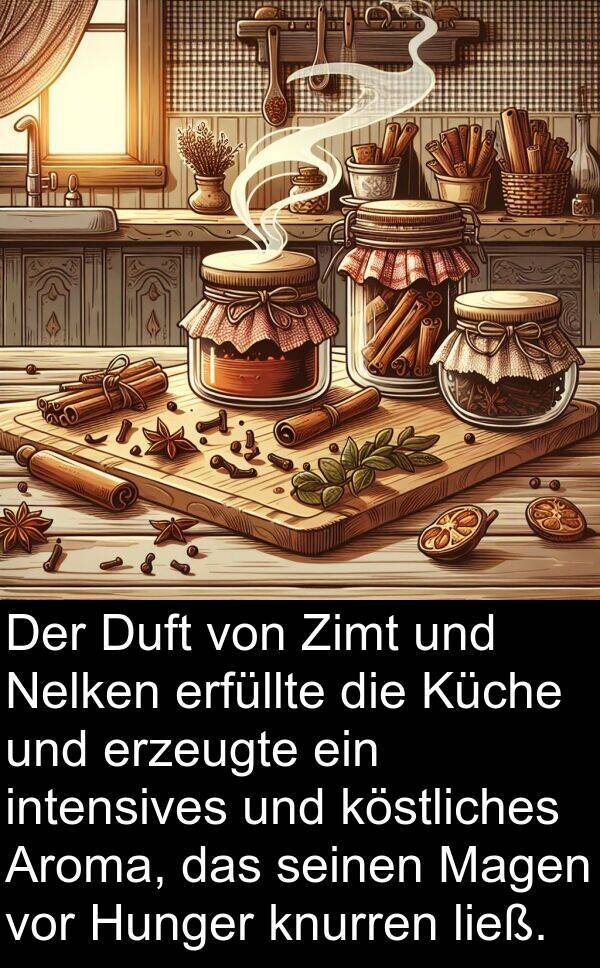 Der Duft von Zimt und Nelken erfüllte die Küche und erzeugte ein intensives und köstliches Aroma, das seinen Magen vor Hunger knurren ließ.